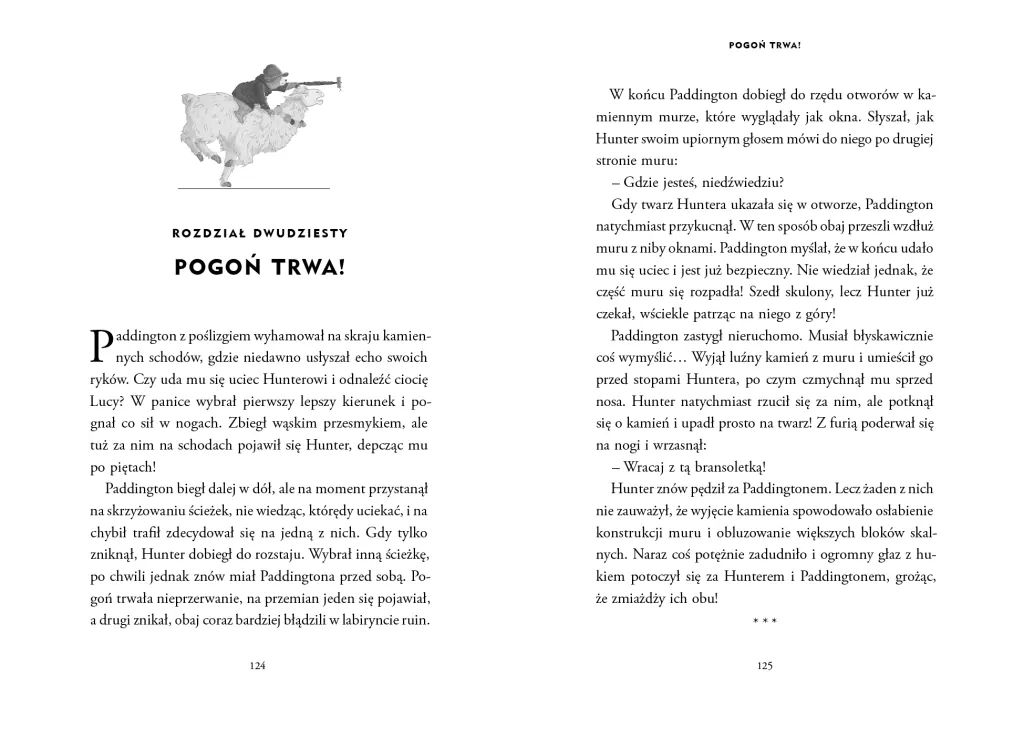 ROZDZIAŁ DWUDZIESTY

POGOŃ TRWA!

Paddington z poślizgiem wyhamował na skraju kamiennych schodów, gdzie niedawno usłyszał echo swoich ryków. Czy uda mu się uciec Hunterowi i odnaleźć ciocię Lucy? W panice wybrał pierwszy lepszy kierunek i pognał co sił w nogach. Zbiegł wąskim przesmykiem, ale tuż za nim na schodach pojawił się Hunter, depcząc mu po piętach!

Paddington biegł dalej w dół, ale na moment przystanął na skrzyżowaniu ścieżek, nie wiedząc, którędy uciekać, i na chybił trafił zdecydował się na jedną z nich. Gdy tylko zniknął, Hunter dobiegł do rozstaju. Wybrał inną ścieżkę, po chwili jednak znów miał Paddingtona przed sobą. Pogoń trwała nieprzerwanie, na przemian jeden się pojawiał, a drugi znikał, obaj coraz bardziej błądzili w labiryncie ruin.

124

POGOŃ TRWA!

W końcu Paddington dobiegł do rzędu otworów w kamiennym murze, które wyglądały jak okna. Słyszał, jak Hunter swoim upiornym głosem mówi do niego po drugiej stronie muru:

– Gdzie jesteś, niedźwiedziu?

Gdy twarz Huntera ukazała się w otworze, Paddington natychmiast przykucnął. W ten sposób obaj przeszli wzdłuż muru z niby oknami. Paddington myślał, że w końcu udało mu się uciec i jest już bezpieczny. Nie wiedział jednak, że część muru się rozpadła! Szedł skulony, lecz Hunter już czekał, wściekle patrząc na niego z góry!

Paddington zastygł nieruchomo. Musiał błyskawicznie coś wymyślić… Wyjął luźny kamień z muru i umieścił go przed stopami Huntera, po czym czmychnął mu sprzed nosa. Hunter natychmiast rzucił się za nim, ale potknął się o kamień i upadł prosto na twarz! Z furią poderwał się na nogi i wrzasnął:

– Wracaj z tą bransoletką!

Hunter znów pędził za Paddingtonem. Lecz żaden z nich nie zauważył, że wyjęcie kamienia spowodowało osłabienie konstrukcji muru i obluzowanie większych bloków skalnych. Naraz coś potężnie zadudniło i ogromny głaz z hukiem potoczył się za Hunterem i Paddingtonem, grożąc, że zmiażdży ich obu!

* * *

125